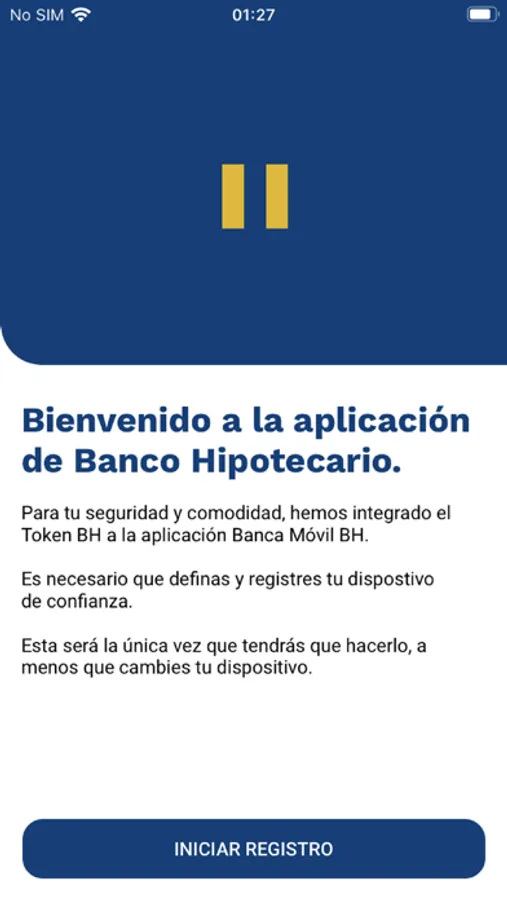 No SIM 01:27

Bienvenido a la aplicación de Banco Hipotecario.

Para tu seguridad y comodidad, hemos integrado el Token BH a la aplicación Banca Móvil BH.

Es necesario que definas y registres tu dispostivo de confianza.

Esta será la única vez que tendrás que hacerlo, a menos que cambies tu dispositivo.

INICIAR REGISTRO